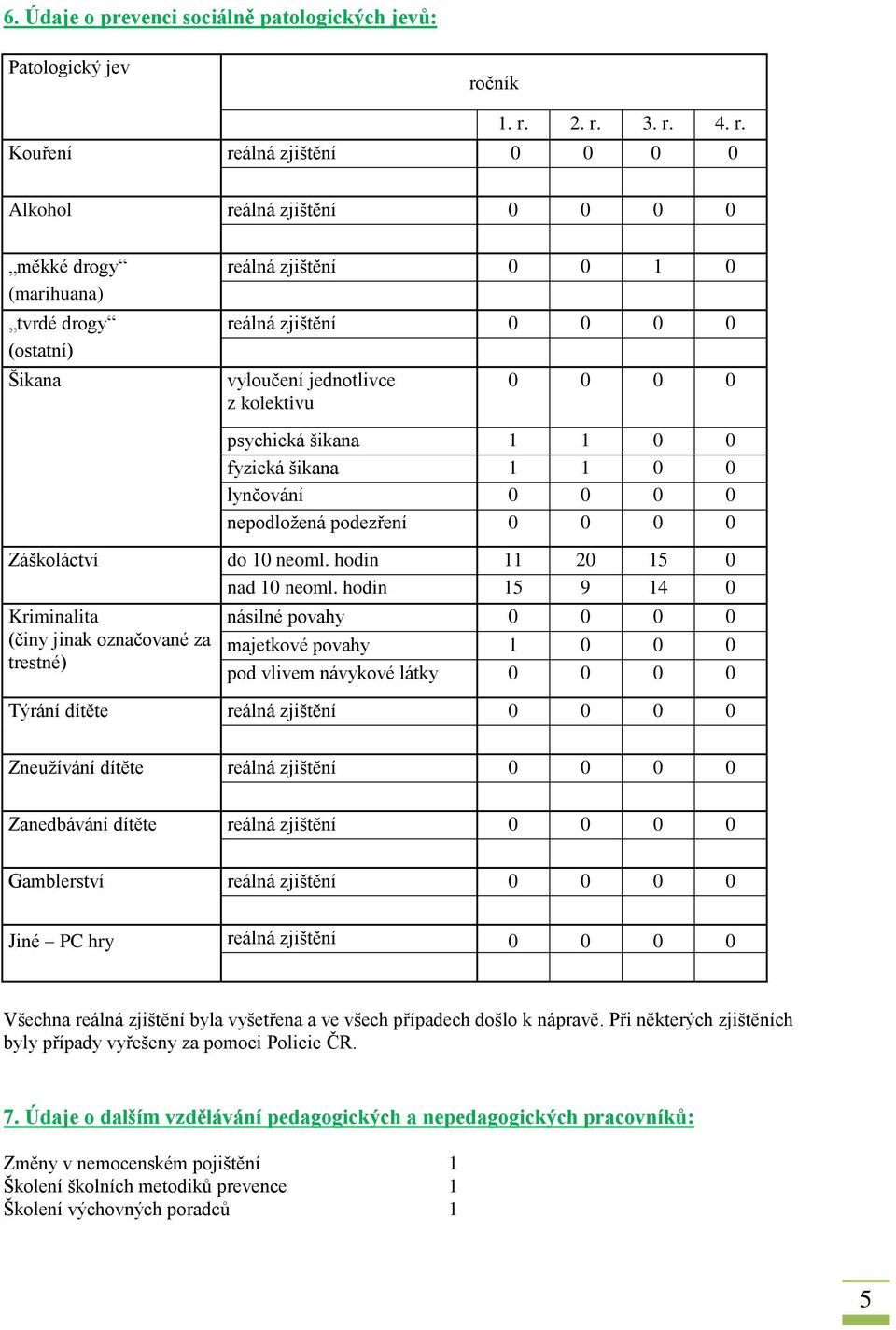 6. Údaje o prevenci sociálně patologických jevů:

| Patologický jev | | ročník | | | |
|---|---|---|---|---|---|
| | | 1. r. | 2. r. | 3. r. | 4. r. |
| Kouření | reálná zjištění | 0 | 0 | 0 | 0 |
| Alkohol | reálná zjištění | 0 | 0 | 0 | 0 |
| „měkké drogy“ (marihuana) | reálná zjištění | 0 | 0 | 1 | 0 |
| „tvrdé drogy“ (ostatní) | reálná zjištění | 0 | 0 | 0 | 0 |
| Šikana | vyloučení jednotlivce z kolektivu | 0 | 0 | 0 | 0 |
| | psychická šikana | 1 | 1 | 0 | 0 |
| | fyzická šikana | 1 | 1 | 0 | 0 |
| | lynčování | 0 | 0 | 0 | 0 |
| | nepodložená podezření | 0 | 0 | 0 | 0 |
| Záškoláctví | do 10 neoml. hodin | 11 | 20 | 15 | 0 |
| | nad 10 neoml. hodin | 15 | 9 | 14 | 0 |
| Kriminalita (činy jinak označované za trestné) | násilné povahy | 0 | 0 | 0 | 0 |
| | majetkové povahy | 1 | 0 | 0 | 0 |
| | pod vlivem návykové látky | 0 | 0 | 0 | 0 |
| Týrání dítěte | reálná zjištění | 0 | 0 | 0 | 0 |
| Zneužívání dítěte | reálná zjištění | 0 | 0 | 0 | 0 |
| Zanedbávání dítěte | reálná zjištění | 0 | 0 | 0 | 0 |
| Gamblerství | reálná zjištění | 0 | 0 | 0 | 0 |
| Jiné – PC hry | reálná zjištění | 0 | 0 | 0 | 0 |

Všechna reálná zjištění byla vyšetřena a ve všech případech došlo k nápravě. Při některých zjištěních byly případy vyřešeny za pomoci Policie ČR.

7. Údaje o dalším vzdělávání pedagogických a nepedagogických pracovníků:

Změny v nemocenském pojištění 1
Školení školních metodiků prevence 1
Školení výchovných poradců 1

5